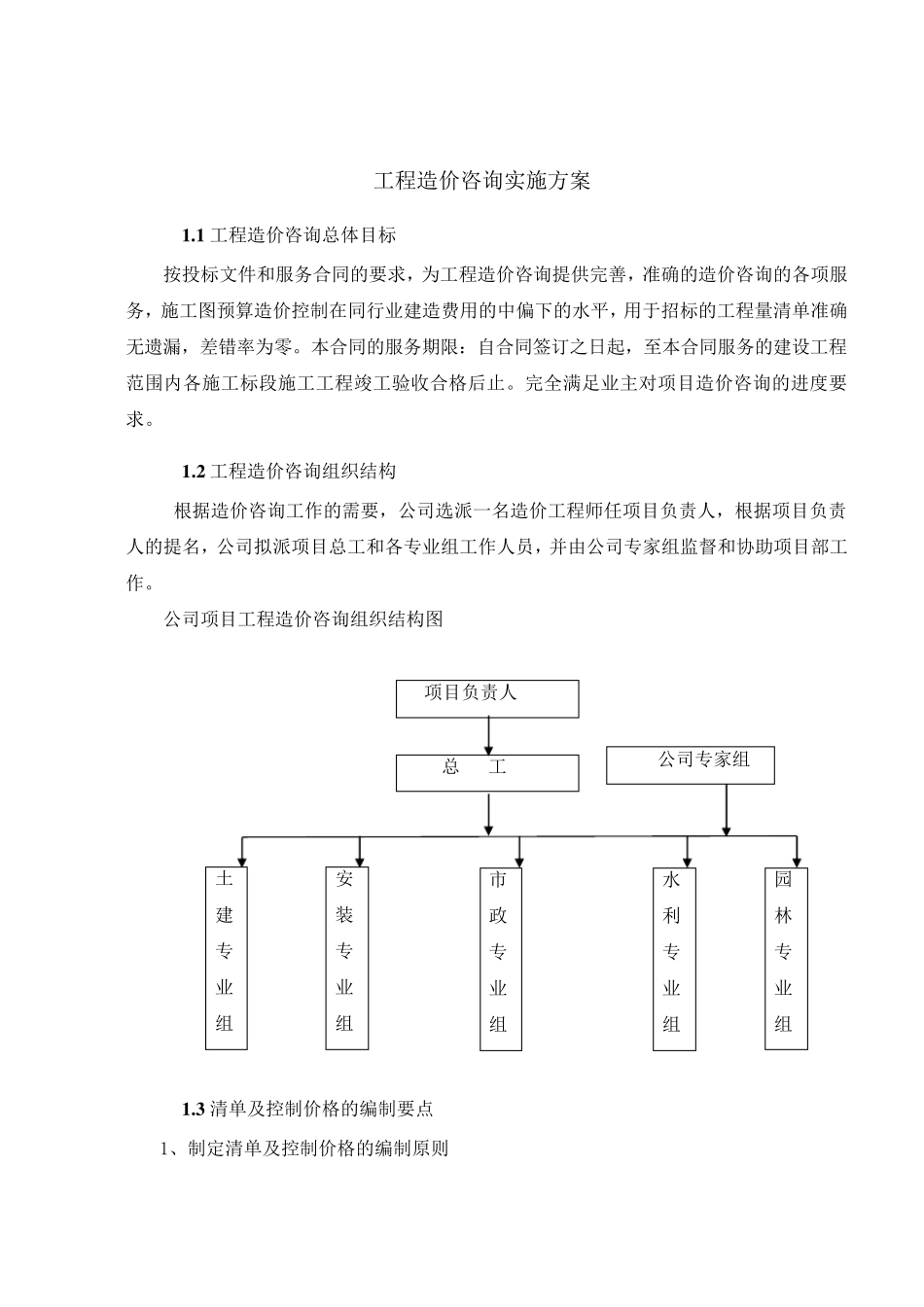 工程造价咨询实施方案

1.1 工程造价咨询总体目标

按投标文件和服务合同的要求，为工程造价咨询提供完善，准确的造价咨询的各项服务，施工图预算造价控制在同行业建造费用的中偏下的水平，用于招标的工程量清单准确无遗漏，差错率为零。本合同的服务期限：自合同签订之日起，至本合同服务的建设工程范围内各施工标段施工工程竣工验收合格后止。完全满足业主对项目造价咨询的进度要求。

1.2 工程造价咨询组织结构

根据造价咨询工作的需要，公司选派一名造价工程师任项目负责人，根据项目负责人的提名，公司拟派项目总工和各专业组工作人员，并由公司专家组监督和协助项目部工作。

公司项目工程造价咨询组织结构图

项目负责人

总　工

公司专家组

土建专业组

安装专业组

市政专业组

水利专业组

园林专业组

1.3 清单及控制价格的编制要点

1、制定清单及控制价格的编制原则